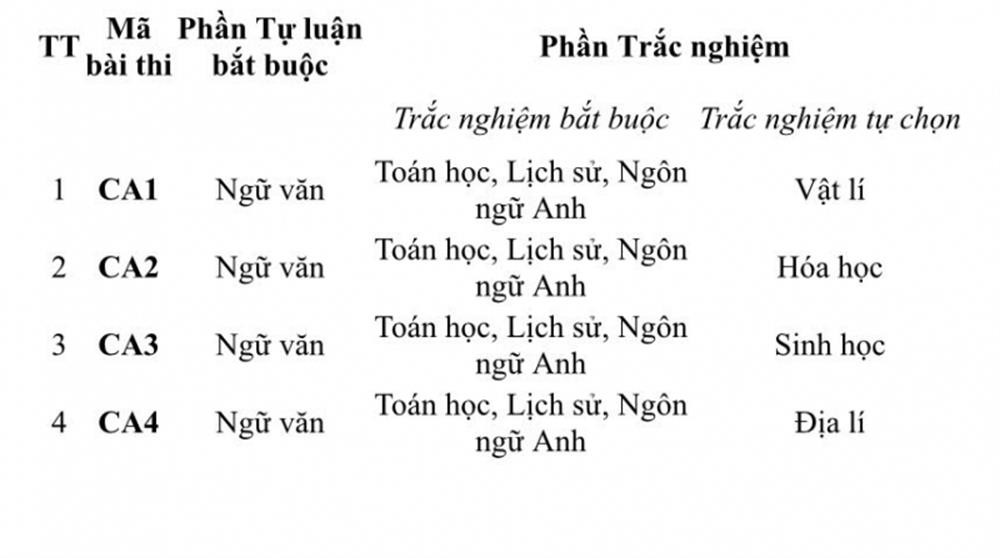 | TT | Mã bài thi | Phần Tự luận bắt buộc | Phần Trắc nghiệm | |
|---|---|---|---|---|
| | | | Trắc nghiệm bắt buộc | Trắc nghiệm tự chọn |
| 1 | CA1 | Ngữ văn | Toán học, Lịch sử, Ngôn ngữ Anh | Vật lí |
| 2 | CA2 | Ngữ văn | Toán học, Lịch sử, Ngôn ngữ Anh | Hóa học |
| 3 | CA3 | Ngữ văn | Toán học, Lịch sử, Ngôn ngữ Anh | Sinh học |
| 4 | CA4 | Ngữ văn | Toán học, Lịch sử, Ngôn ngữ Anh | Địa lí |